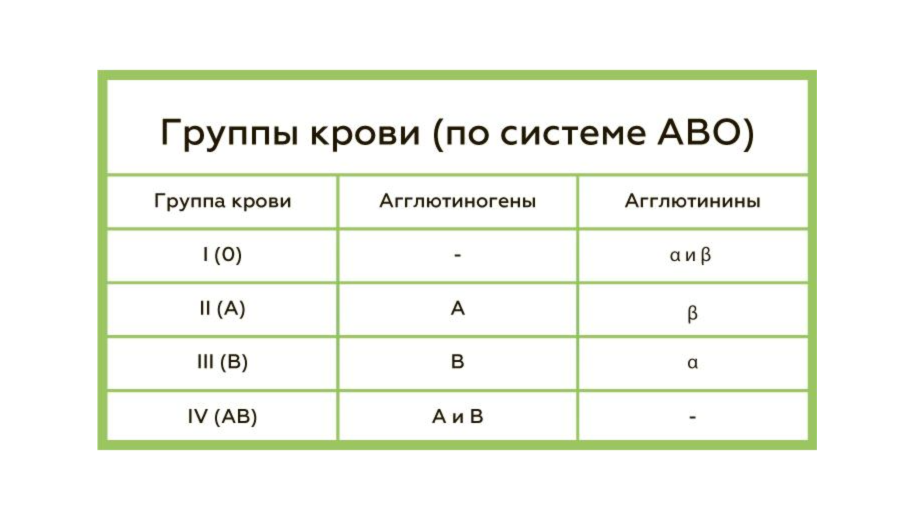 Группы крови (по системе АВО)

| Группа крови | Агглютиногены | Агглютинины |
|---|---|---|
| I (0) | - | α и β |
| II (A) | A | β |
| III (B) | B | α |
| IV (AB) | A и B | - |